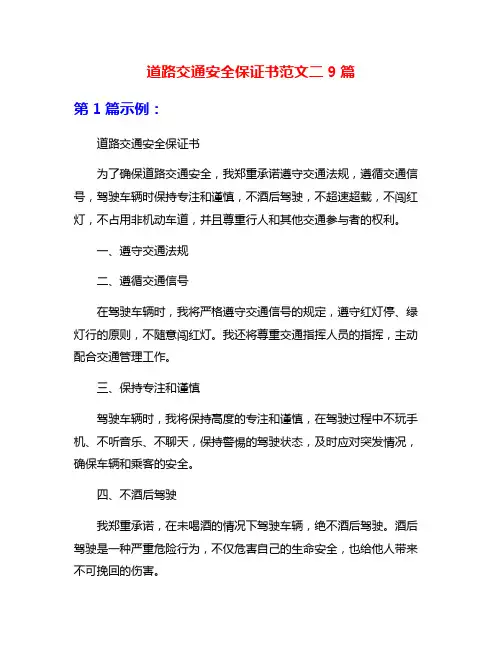 道路交通安全保证书范文二 9 篇

第 1 篇示例：

道路交通安全保证书

为了确保道路交通安全，我郑重承诺遵守交通法规，遵循交通信号，驾驶车辆时保持专注和谨慎，不酒后驾驶，不超速超载，不闯红灯，不占用非机动车道，并且尊重行人和其他交通参与者的权利。

一、遵守交通法规

二、遵循交通信号

在驾驶车辆时，我将严格遵守交通信号的规定，遵守红灯停、绿灯行的原则，不随意闯红灯。我还将尊重交通指挥人员的指挥，主动配合交通管理工作。

三、保持专注和谨慎

驾驶车辆时，我将保持高度的专注和谨慎，在驾驶过程中不玩手机、不听音乐、不聊天，保持警惕的驾驶状态，及时应对突发情况，确保车辆和乘客的安全。

四、不酒后驾驶

我郑重承诺，在未喝酒的情况下驾驶车辆，绝不酒后驾驶。酒后驾驶是一种严重危险行为，不仅危害自己的生命安全，也给他人带来不可挽回的伤害。